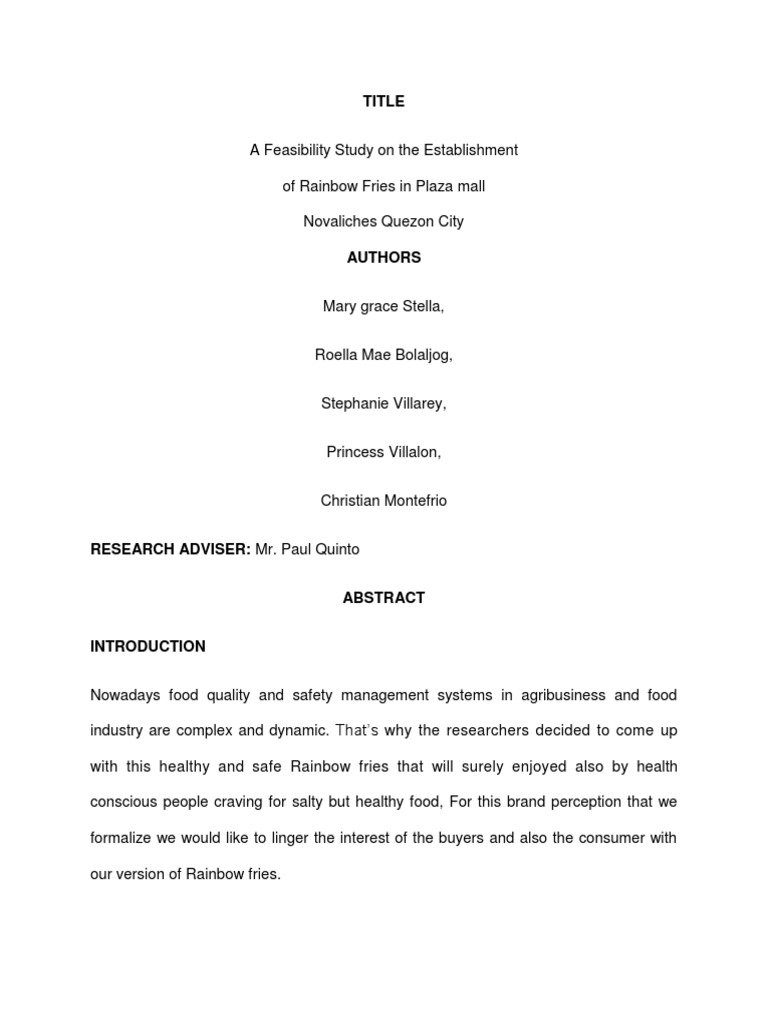 TITLE

A Feasibility Study on the Establishment
of Rainbow Fries in Plaza mall
Novaliches Quezon City

AUTHORS

Mary grace Stella,

Roella Mae Bolaljog,

Stephanie Villarey,

Princess Villalon,

Christian Montefrio

RESEARCH ADVISER: Mr. Paul Quinto

ABSTRACT

INTRODUCTION

Nowadays food quality and safety management systems in agribusiness and food industry are complex and dynamic. That's why the researchers decided to come up with this healthy and safe Rainbow fries that will surely enjoyed also by health conscious people craving for salty but healthy food, For this brand perception that we formalize we would like to linger the interest of the buyers and also the consumer with our version of Rainbow fries.